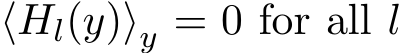 $\langle H_l(y) \rangle_y = 0$ for all $l$